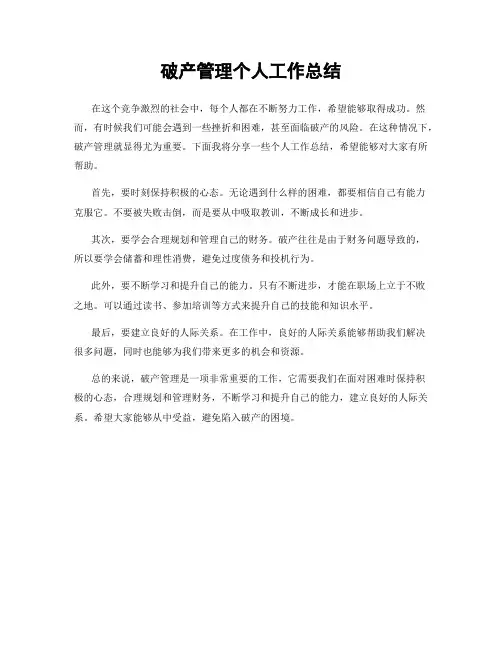 破产管理个人工作总结

在这个竞争激烈的社会中，每个人都在不断努力工作，希望能够取得成功。然而，有时候我们可能会遇到一些挫折和困难，甚至面临破产的风险。在这种情况下，破产管理就显得尤为重要。下面我将分享一些个人工作总结，希望能够对大家有所帮助。

首先，要时刻保持积极的心态。无论遇到什么样的困难，都要相信自己有能力克服它。不要被失败击倒，而是要从中吸取教训，不断成长和进步。

其次，要学会合理规划和管理自己的财务。破产往往是由于财务问题导致的，所以要学会储蓄和理性消费，避免过度债务和投机行为。

此外，要不断学习和提升自己的能力。只有不断进步，才能在职场上立于不败之地。可以通过读书、参加培训等方式来提升自己的技能和知识水平。

最后，要建立良好的人际关系。在工作中，良好的人际关系能够帮助我们解决很多问题，同时也能够为我们带来更多的机会和资源。

总的来说，破产管理是一项非常重要的工作，它需要我们在面对困难时保持积极的心态，合理规划和管理财务，不断学习和提升自己的能力，建立良好的人际关系。希望大家能够从中受益，避免陷入破产的困境。